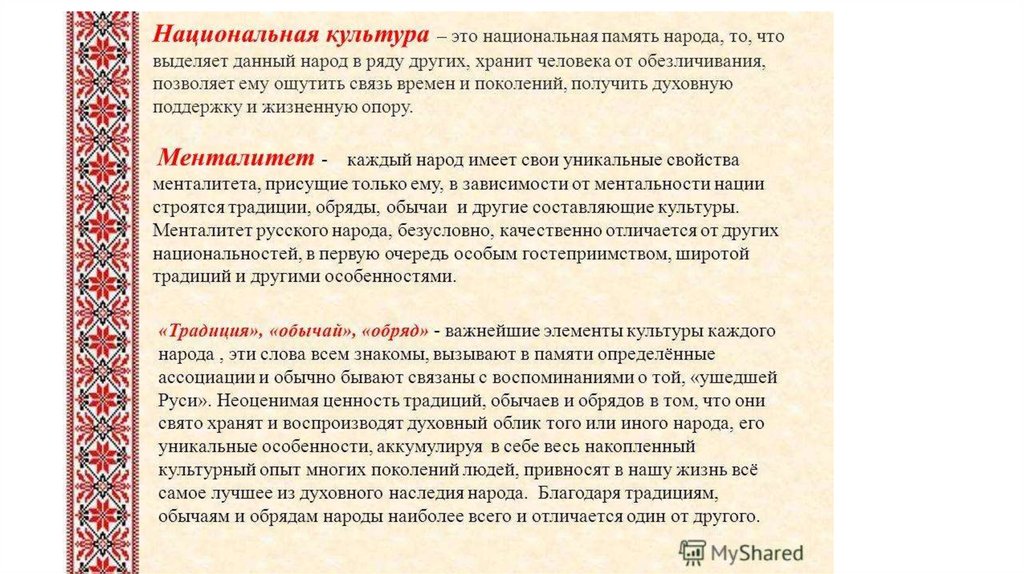 Национальная культура – это национальная память народа, то, что выделяет данный народ в ряду других, хранит человека от обезличивания, позволяет ему ощутить связь времен и поколений, получить духовную поддержку и жизненную опору.

Менталитет - каждый народ имеет свои уникальные свойства менталитета, присущие только ему, в зависимости от ментальности нации строятся традиции, обряды, обычаи и другие составляющие культуры. Менталитет русского народа, безусловно, качественно отличается от других национальностей, в первую очередь особым гостеприимством, широтой традиций и другими особенностями.

«Традиция», «обычай», «обряд» - важнейшие элементы культуры каждого народа , эти слова всем знакомы, вызывают в памяти определённые ассоциации и обычно бывают связаны с воспоминаниями о той, «ушедшей Руси». Неоценимая ценность традиций, обычаев и обрядов в том, что они свято хранят и воспроизводят духовный облик того или иного народа, его уникальные особенности, аккумулируя в себе весь накопленный культурный опыт многих поколений людей, привносят в нашу жизнь всё самое лучшее из духовного наследия народа. Благодаря традициям, обычаям и обрядам народы наиболее всего и отличается один от другого.

MyShared